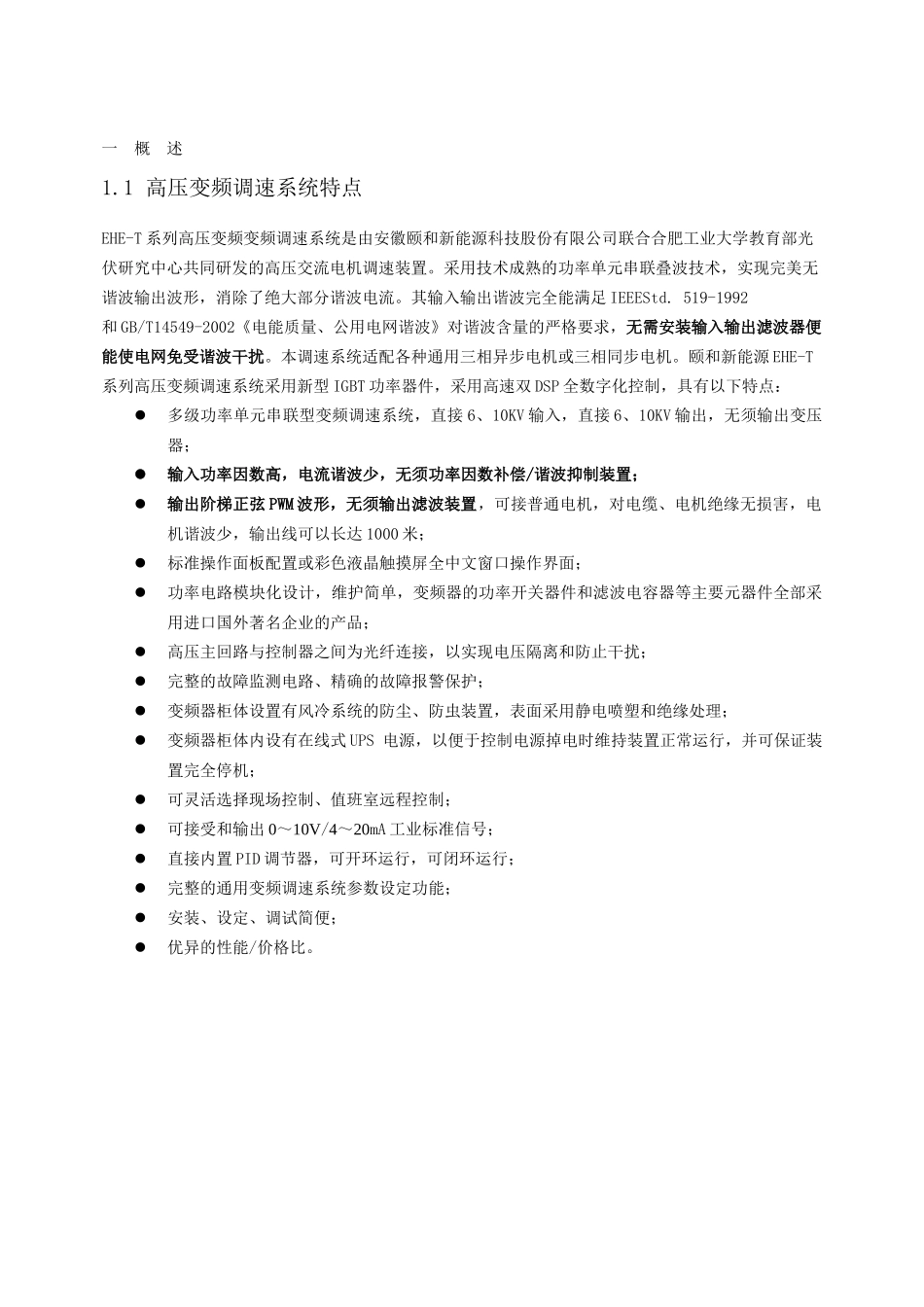 一 概 述

1.1 高压变频调速系统特点

EHE-T 系列高压变频变频调速系统是由安徽颐和新能源科技股份有限公司联合合肥工业大学教育部光伏研究中心共同研发的高压交流电机调速装置。采用技术成熟的功率单元串联叠波技术，实现完美无谐波输出波形，消除了绝大部分谐波电流。其输入输出谐波完全能满足 IEEEStd. 519-1992 和 GB/T14549-2002《电能质量、公用电网谐波》对谐波含量的严格要求，无需安装输入输出滤波器便能使电网免受谐波干扰。本调速系统适配各种通用三相异步电机或三相同步电机。颐和新能源 EHE-T 系列高压变频调速系统采用新型 IGBT 功率器件，采用高速双 DSP 全数字化控制，具有以下特点：

● 多级功率单元串联型变频调速系统，直接 6、10KV 输入，直接 6、10KV 输出，无须输出变压器；
● 输入功率因数高，电流谐波少，无须功率因数补偿/谐波抑制装置；
● 输出阶梯正弦 PWM 波形，无须输出滤波装置，可接普通电机，对电缆、电机绝缘无损害，电机谐波少，输出线可以长达 1000 米；
● 标准操作面板配置或彩色液晶触摸屏全中文窗口操作界面；
● 功率电路模块化设计，维护简单，变频器的功率开关器件和滤波电容器等主要元器件全部采用进口国外著名企业的产品；
● 高压主回路与控制器之间为光纤连接，以实现电压隔离和防止干扰；
● 完整的故障监测电路、精确的故障报警保护；
● 变频器柜体设置有风冷系统的防尘、防虫装置，表面采用静电喷塑和绝缘处理；
● 变频器柜体内设有在线式 UPS 电源，以便于控制电源掉电时维持装置正常运行，并可保证装置完全停机；
● 可灵活选择现场控制、值班室远程控制；
● 可接受和输出 0～10V/4～20mA 工业标准信号；
● 直接内置 PID 调节器，可开环运行，可闭环运行；
● 完整的通用变频调速系统参数设定功能；
● 安装、设定、调试简便；
● 优异的性能/价格比。